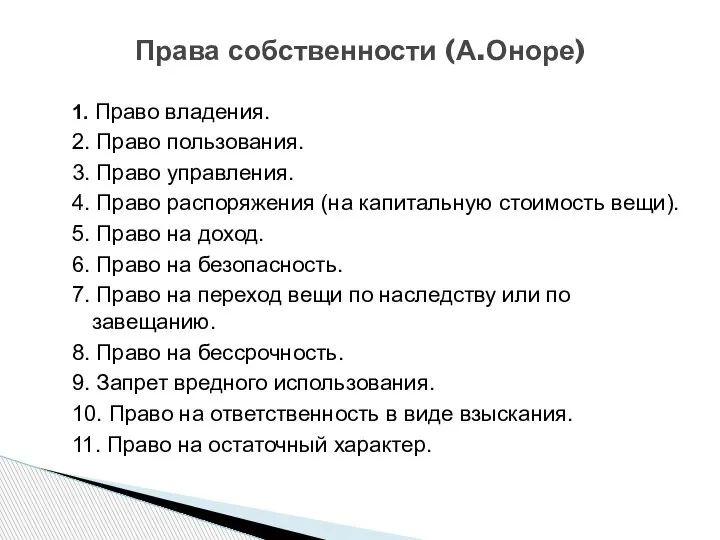 Права собственности (А.Оноре)

1. Право владения.
2. Право пользования.
3. Право управления.
4. Право распоряжения (на капитальную стоимость вещи).
5. Право на доход.
6. Право на безопасность.
7. Право на переход вещи по наследству или по завещанию.
8. Право на бессрочность.
9. Запрет вредного использования.
10. Право на ответственность в виде взыскания.
11. Право на остаточный характер.